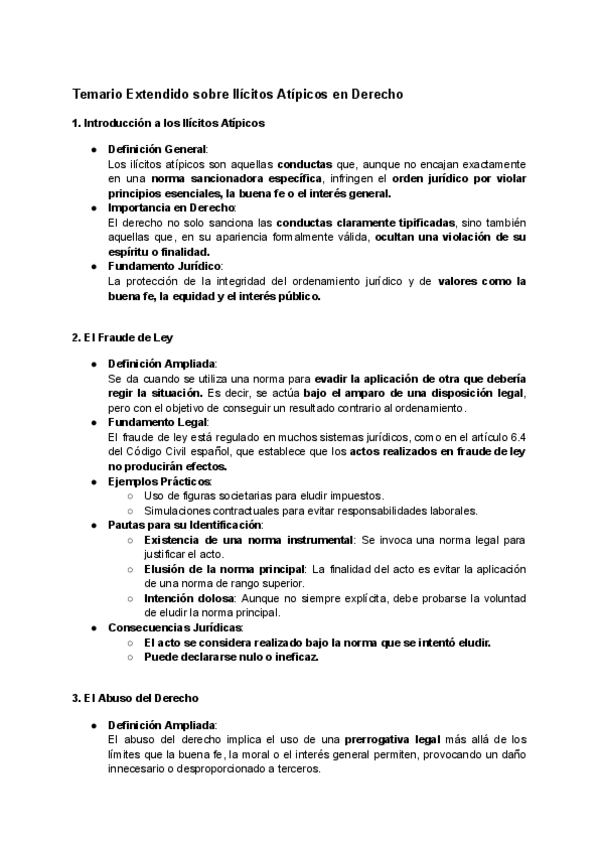 Temario Extendido sobre Ilícitos Atípicos en Derecho

1. Introducción a los Ilícitos Atípicos

● Definición General:
Los ilícitos atípicos son aquellas conductas que, aunque no encajan exactamente en una norma sancionadora específica, infringen el orden jurídico por violar principios esenciales, la buena fe o el interés general.
● Importancia en Derecho:
El derecho no solo sanciona las conductas claramente tipificadas, sino también aquellas que, en su apariencia formalmente válida, ocultan una violación de su espíritu o finalidad.
● Fundamento Jurídico:
La protección de la integridad del ordenamiento jurídico y de valores como la buena fe, la equidad y el interés público.

2. El Fraude de Ley

● Definición Ampliada:
Se da cuando se utiliza una norma para evadir la aplicación de otra que debería regir la situación. Es decir, se actúa bajo el amparo de una disposición legal, pero con el objetivo de conseguir un resultado contrario al ordenamiento.
● Fundamento Legal:
El fraude de ley está regulado en muchos sistemas jurídicos, como en el artículo 6.4 del Código Civil español, que establece que los actos realizados en fraude de ley no producirán efectos.
● Ejemplos Prácticos:
○ Uso de figuras societarias para eludir impuestos.
○ Simulaciones contractuales para evitar responsabilidades laborales.
● Pautas para su Identificación:
○ Existencia de una norma instrumental: Se invoca una norma legal para justificar el acto.
○ Elusión de la norma principal: La finalidad del acto es evitar la aplicación de una norma de rango superior.
○ Intención dolosa: Aunque no siempre explícita, debe probarse la voluntad de eludir la norma principal.
● Consecuencias Jurídicas:
○ El acto se considera realizado bajo la norma que se intentó eludir.
○ Puede declararse nulo o ineficaz.

3. El Abuso del Derecho

● Definición Ampliada:
El abuso del derecho implica el uso de una prerrogativa legal más allá de los límites que la buena fe, la moral o el interés general permiten, provocando un daño innecesario o desproporcionado a terceros.